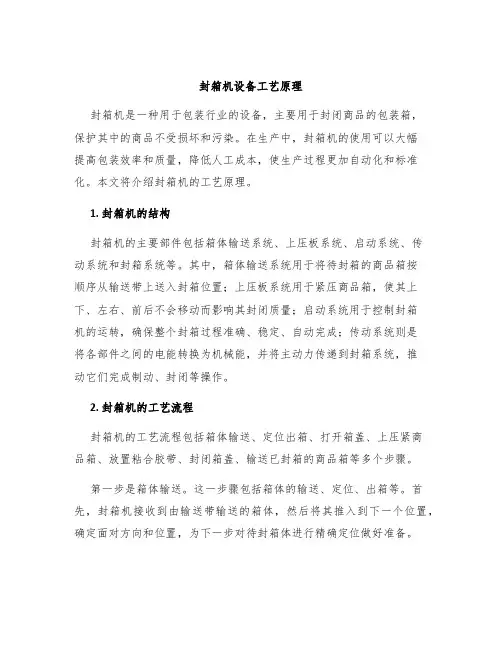 封箱机设备工艺原理

封箱机是一种用于包装行业的设备，主要用于封闭商品的包装箱，保护其中的商品不受损坏和污染。在生产中，封箱机的使用可以大幅提高包装效率和质量，降低人工成本，使生产过程更加自动化和标准化。本文将介绍封箱机的工艺原理。

1. 封箱机的结构

封箱机的主要部件包括箱体输送系统、上压板系统、启动系统、传动系统和封箱系统等。其中，箱体输送系统用于将待封箱的商品箱按顺序从输送带上送入封箱位置；上压板系统用于紧压商品箱，使其上下、左右、前后不会移动而影响其封闭质量；启动系统用于控制封箱机的运转，确保整个封箱过程准确、稳定、自动完成；传动系统则是将各部件之间的电能转换为机械能，并将主动力传递到封箱系统，推动它们完成制动、封闭等操作。

2. 封箱机的工艺流程

封箱机的工艺流程包括箱体输送、定位出箱、打开箱盖、上压紧商品箱、放置粘合胶带、封闭箱盖、输送已封箱的商品箱等多个步骤。

第一步是箱体输送。这一步骤包括箱体的输送、定位、出箱等。首先，封箱机接收到由输送带输送的箱体，然后将其推入到下一个位置，确定面对方向和位置，为下一步对待封箱体进行精确定位做好准备。